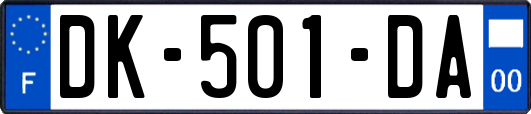 F
DK-501-DA
00